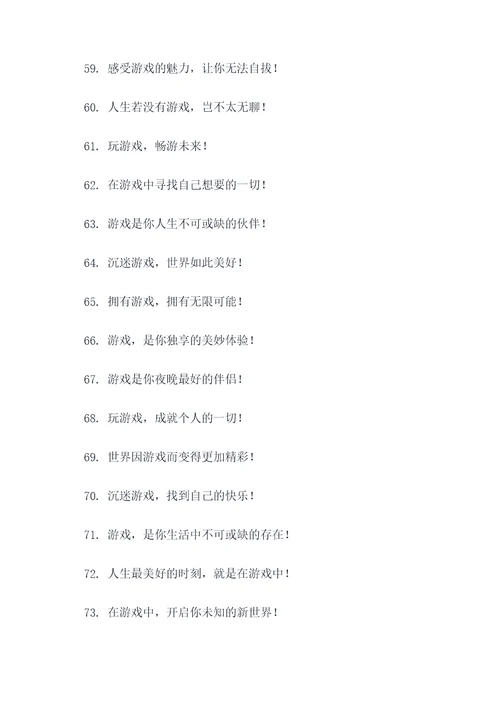 59. 感受游戏的魅力，让你无法自拔！

60. 人生若没有游戏，岂不太无聊！

61. 玩游戏，畅游未来！

62. 在游戏中寻找自己想要的一切！

63. 游戏是你人生不可或缺的伙伴！

64. 沉迷游戏，世界如此美好！

65. 拥有游戏，拥有无限可能！

66. 游戏，是你独享的美妙体验！

67. 游戏是你夜晚最好的伴侣！

68. 玩游戏，成就个人的一切！

69. 世界因游戏而变得更加精彩！

70. 沉迷游戏，找到自己的快乐！

71. 游戏，是你生活中不可或缺的存在！

72. 人生最美好的时刻，就是在游戏中！

73. 在游戏中，开启你未知的新世界！